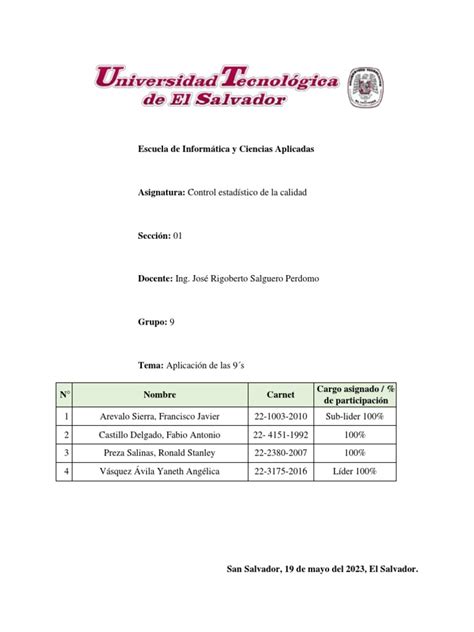 Universidad Tecnológica de El Salvador

Escuela de Informática y Ciencias Aplicadas

Asignatura: Control estadístico de la calidad

Sección: 01

Docente: Ing. José Rigoberto Salguero Perdomo

Grupo: 9

Tema: Aplicación de las 9´s

| N° | Nombre | Carnet | Cargo asignado / % de participación |
|---|---|---|---|
| 1 | Arevalo Sierra, Francisco Javier | 22-1003-2010 | Sub-lider 100% |
| 2 | Castillo Delgado, Fabio Antonio | 22- 4151-1992 | 100% |
| 3 | Preza Salinas, Ronald Stanley | 22-2380-2007 | 100% |
| 4 | Vásquez Ávila Yaneth Angélica | 22-3175-2016 | Líder 100% |

San Salvador, 19 de mayo del 2023, El Salvador.